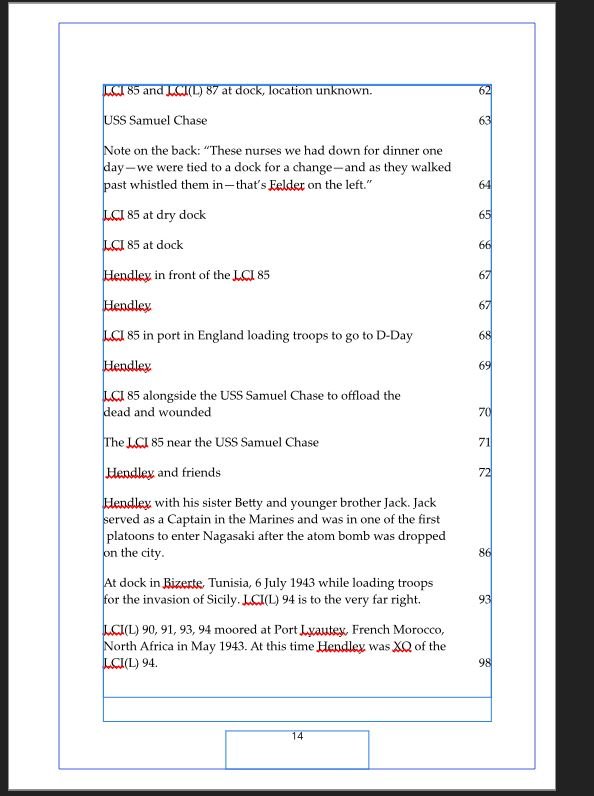 LCI 85 and LCI(L) 87 at dock, location unknown. 62

USS Samuel Chase 63

Note on the back: "These nurses we had down for dinner one day—we were tied to a dock for a change—and as they walked past whistled them in—that's Felder on the left." 64

LCI 85 at dry dock 65

LCI 85 at dock 66

Hendley in front of the LCI 85 67

Hendley 67

LCI 85 in port in England loading troops to go to D-Day 68

Hendley 69

LCI 85 alongside the USS Samuel Chase to offload the dead and wounded 70

The LCI 85 near the USS Samuel Chase 71

Hendley and friends 72

Hendley with his sister Betty and younger brother Jack. Jack served as a Captain in the Marines and was in one of the first platoons to enter Nagasaki after the atom bomb was dropped on the city. 86

At dock in Bizerte, Tunisia, 6 July 1943 while loading troops for the invasion of Sicily. LCI(L) 94 is to the very far right. 93

LCI(L) 90, 91, 93, 94 moored at Port Lyautey, French Morocco, North Africa in May 1943. At this time Hendley was XO of the LCI(L) 94. 98

14